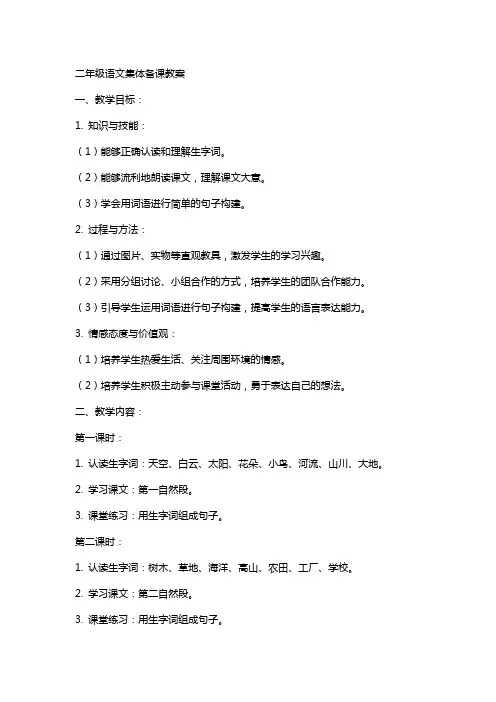 二年级语文集体备课教案

一、教学目标：

1. 知识与技能：

（1）能够正确认读和理解生字词。

（2）能够流利地朗读课文，理解课文大意。

（3）学会用词语进行简单的句子构建。

2. 过程与方法：

（1）通过图片、实物等直观教具，激发学生的学习兴趣。

（2）采用分组讨论、小组合作的方式，培养学生的团队合作能力。

（3）引导学生运用词语进行句子构建，提高学生的语言表达能力。

3. 情感态度与价值观：

（1）培养学生热爱生活、关注周围环境的情感。

（2）培养学生积极主动参与课堂活动，勇于表达自己的想法。

二、教学内容：

第一课时：

1. 认读生字词：天空、白云、太阳、花朵、小鸟、河流、山川、大地。

2. 学习课文：第一自然段。

3. 课堂练习：用生字词组成句子。

第二课时：

1. 认读生字词：树木、草地、海洋、高山、农田、工厂、学校。

2. 学习课文：第二自然段。

3. 课堂练习：用生字词组成句子。